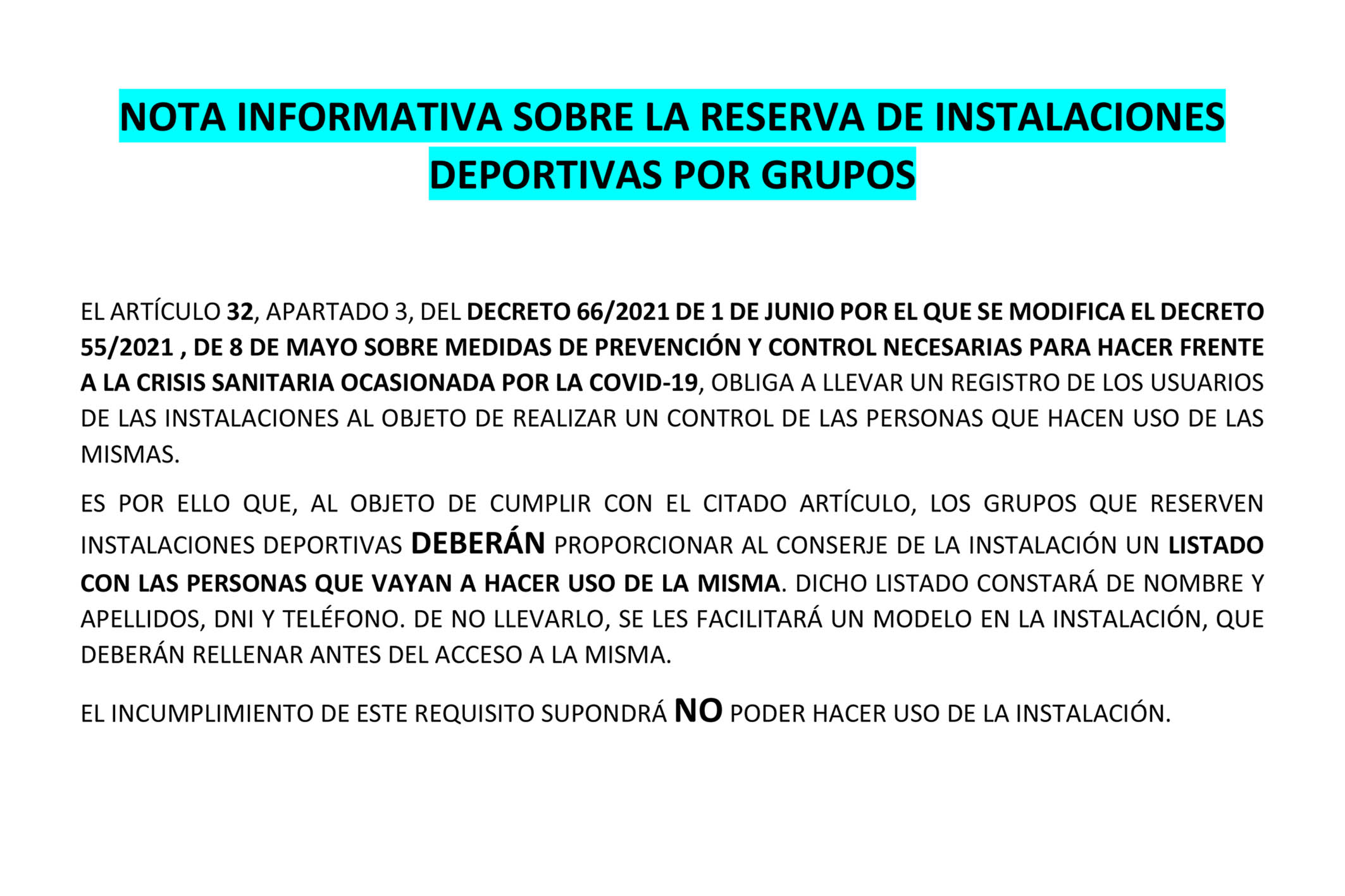 NOTA INFORMATIVA SOBRE LA RESERVA DE INSTALACIONES DEPORTIVAS POR GRUPOS

EL ARTÍCULO 32, APARTADO 3, DEL DECRETO 66/2021 DE 1 DE JUNIO POR EL QUE SE MODIFICA EL DECRETO 55/2021 , DE 8 DE MAYO SOBRE MEDIDAS DE PREVENCIÓN Y CONTROL NECESARIAS PARA HACER FRENTE A LA CRISIS SANITARIA OCASIONADA POR LA COVID-19, OBLIGA A LLEVAR UN REGISTRO DE LOS USUARIOS DE LAS INSTALACIONES AL OBJETO DE REALIZAR UN CONTROL DE LAS PERSONAS QUE HACEN USO DE LAS MISMAS.

ES POR ELLO QUE, AL OBJETO DE CUMPLIR CON EL CITADO ARTÍCULO, LOS GRUPOS QUE RESERVEN INSTALACIONES DEPORTIVAS DEBERÁN PROPORCIONAR AL CONSERJE DE LA INSTALACIÓN UN LISTADO CON LAS PERSONAS QUE VAYAN A HACER USO DE LA MISMA. DICHO LISTADO CONSTARÁ DE NOMBRE Y APELLIDOS, DNI Y TELÉFONO. DE NO LLEVARLO, SE LES FACILITARÁ UN MODELO EN LA INSTALACIÓN, QUE DEBERÁN RELLENAR ANTES DEL ACCESO A LA MISMA.

EL INCUMPLIMIENTO DE ESTE REQUISITO SUPONDRÁ NO PODER HACER USO DE LA INSTALACIÓN.